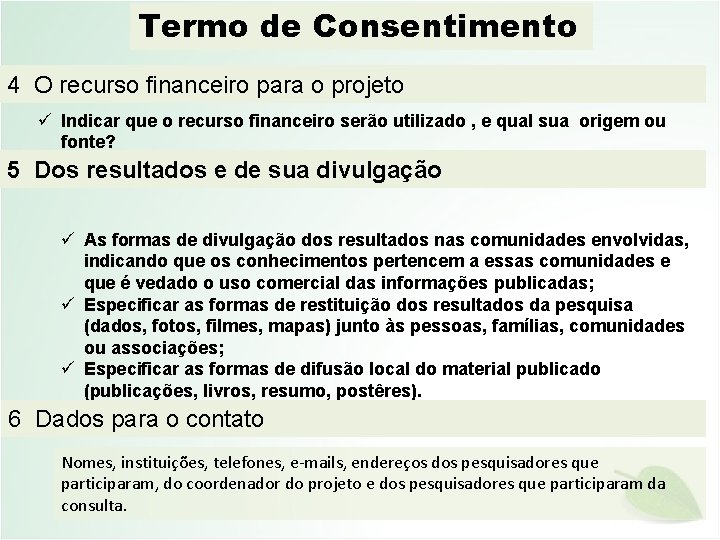 Termo de Consentimento

4 O recurso financeiro para o projeto

✓ Indicar que o recurso financeiro serão utilizado , e qual sua origem ou fonte?

5 Dos resultados e de sua divulgação

✓ As formas de divulgação dos resultados nas comunidades envolvidas, indicando que os conhecimentos pertencem a essas comunidades e que é vedado o uso comercial das informações publicadas;
✓ Especificar as formas de restituição dos resultados da pesquisa (dados, fotos, filmes, mapas) junto às pessoas, famílias, comunidades ou associações;
✓ Especificar as formas de difusão local do material publicado (publicações, livros, resumo, postêres).

6 Dados para o contato

Nomes, instituições, telefones, e-mails, endereços dos pesquisadores que participaram, do coordenador do projeto e dos pesquisadores que participaram da consulta.